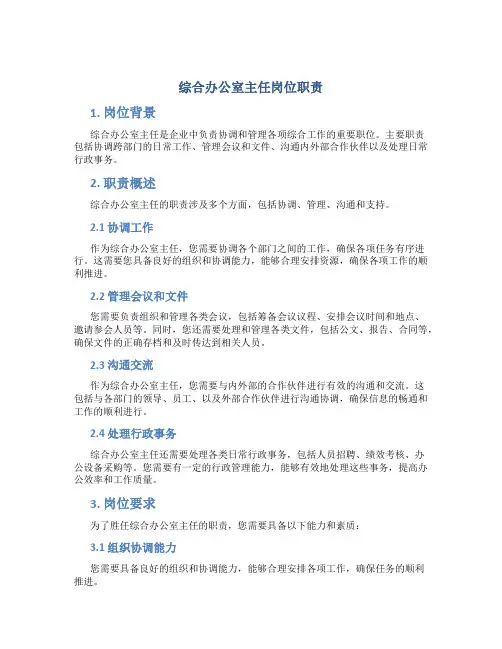 综合办公室主任岗位职责

1. 岗位背景

综合办公室主任是企业中负责协调和管理各项综合工作的重要职位。主要职责包括协调跨部门的日常工作、管理会议和文件、沟通内外部合作伙伴以及处理日常行政事务。

2. 职责概述

综合办公室主任的职责涉及多个方面，包括协调、管理、沟通和支持。

2.1 协调工作

作为综合办公室主任，您需要协调各个部门之间的工作，确保各项任务有序进行。这需要您具备良好的组织和协调能力，能够合理安排资源，确保各项工作的顺利推进。

2.2 管理会议和文件

您需要负责组织和管理各类会议，包括筹备会议议程、安排会议时间和地点、邀请参会人员等。同时，您还需要处理和管理各类文件，包括公文、报告、合同等，确保文件的正确存档和及时传达到相关人员。

2.3 沟通交流

作为综合办公室主任，您需要与内外部的合作伙伴进行有效的沟通和交流。这包括与各部门的领导、员工、以及外部合作伙伴进行沟通协调，确保信息的畅通和工作的顺利进行。

2.4 处理行政事务

综合办公室主任还需要处理各类日常行政事务，包括人员招聘、绩效考核、办公设备采购等。您需要有一定的行政管理能力，能够有效地处理这些事务，提高办公效率和工作质量。

3. 岗位要求

为了胜任综合办公室主任的职责，您需要具备以下能力和素质：

3.1 组织协调能力

您需要具备良好的组织和协调能力，能够合理安排各项工作，确保任务的顺利推进。